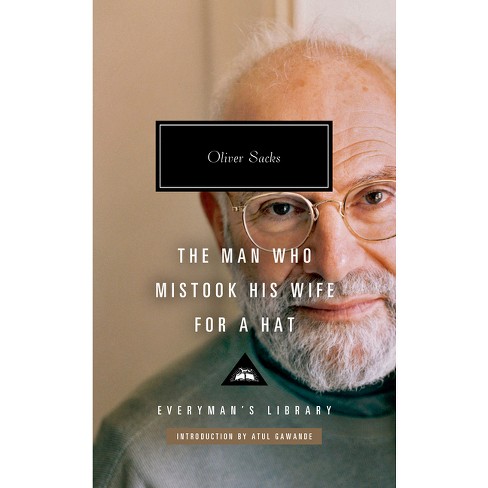 Oliver Sacks

THE MAN WHO MISTOOK HIS WIFE FOR A HAT

EVERYMAN'S LIBRARY

INTRODUCTION BY ATUL GAWANDE